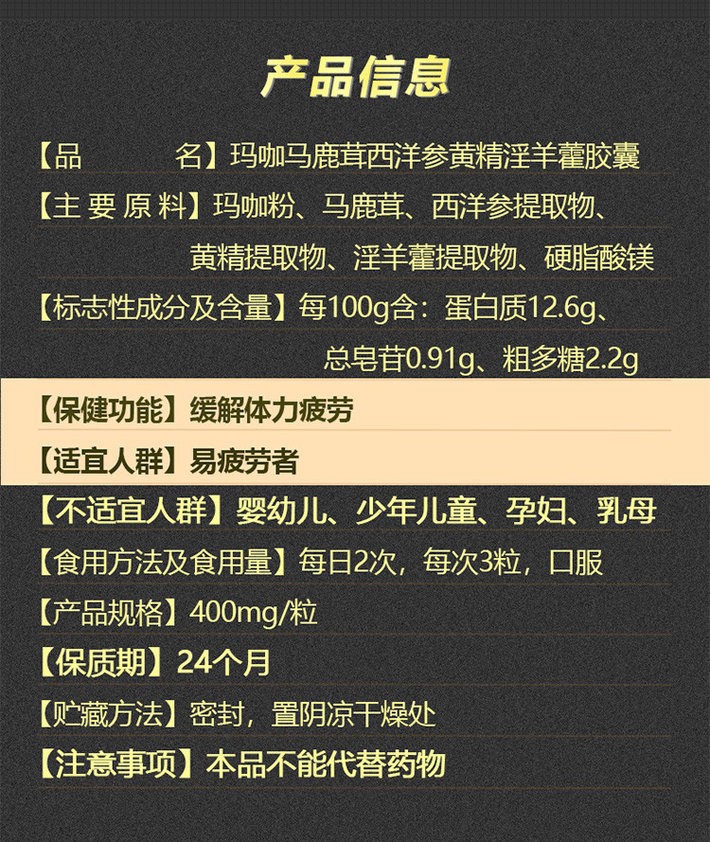 产品信息

【品　　名】玛咖马鹿茸西洋参黄精淫羊藿胶囊

【主 要 原 料】玛咖粉、马鹿茸、西洋参提取物、黄精提取物、淫羊藿提取物、硬脂酸镁

【标志性成分及含量】每100g含：蛋白质12.6g、总皂苷0.91g、粗多糖2.2g

【保健功能】缓解体力疲劳

【适宜人群】易疲劳者

【不适宜人群】婴幼儿、少年儿童、孕妇、乳母

【食用方法及食用量】每日2次，每次3粒，口服

【产品规格】400mg/粒

【保质期】24个月

【贮藏方法】密封，置阴凉干燥处

【注意事项】本品不能代替药物